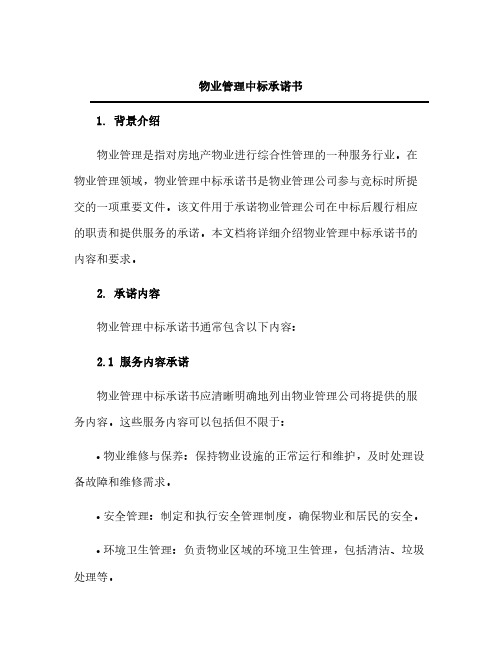 物业管理中标承诺书

1. 背景介绍

物业管理是指对房地产物业进行综合性管理的一种服务行业。在物业管理领域，物业管理中标承诺书是物业管理公司参与竞标时所提交的一项重要文件。该文件用于承诺物业管理公司在中标后履行相应的职责和提供服务的承诺。本文档将详细介绍物业管理中标承诺书的内容和要求。

2. 承诺内容

物业管理中标承诺书通常包含以下内容：

2.1 服务内容承诺

物业管理中标承诺书应清晰明确地列出物业管理公司将提供的服务内容。这些服务内容可以包括但不限于：

• 物业维修与保养：保持物业设施的正常运行和维护，及时处理设备故障和维修需求。

• 安全管理：制定和执行安全管理制度，确保物业和居民的安全。

• 环境卫生管理：负责物业区域的环境卫生管理，包括清洁、垃圾处理等。